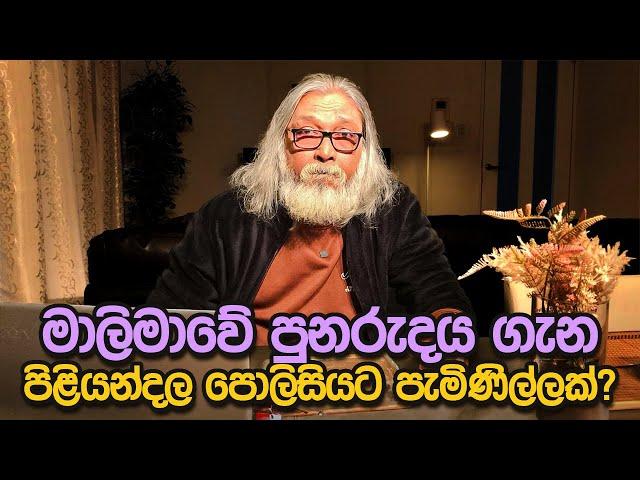 මාලිමාවේ පුනරුදය ගැන
පිළියන්දල පොලිසියට පැමිණිල්ලක්?